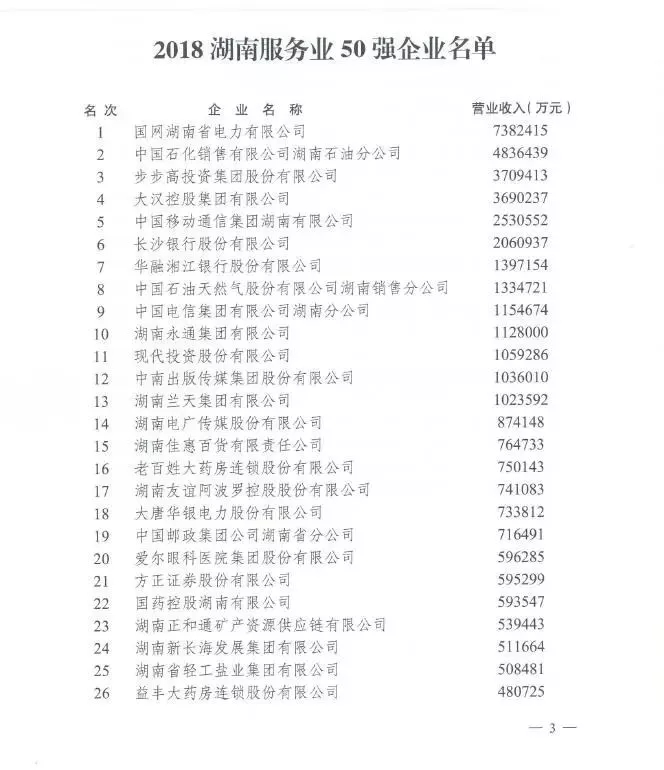 2018 湖南服务业 50 强企业名单

| 名次 | 企业名称 | 营业收入（万元） |
|---|---|---|
| 1 | 国网湖南省电力有限公司 | 7382415 |
| 2 | 中国石化销售有限公司湖南石油分公司 | 4836439 |
| 3 | 步步高投资集团股份有限公司 | 3709413 |
| 4 | 大汉控股集团有限公司 | 3690237 |
| 5 | 中国移动通信集团湖南有限公司 | 2530552 |
| 6 | 长沙银行股份有限公司 | 2060937 |
| 7 | 华融湘江银行股份有限公司 | 1397154 |
| 8 | 中国石油天然气股份有限公司湖南销售分公司 | 1334721 |
| 9 | 中国电信集团有限公司湖南分公司 | 1154674 |
| 10 | 湖南永通集团有限公司 | 1128000 |
| 11 | 现代投资股份有限公司 | 1059286 |
| 12 | 中南出版传媒集团股份有限公司 | 1036010 |
| 13 | 湖南兰天集团有限公司 | 1023592 |
| 14 | 湖南电广传媒股份有限公司 | 874148 |
| 15 | 湖南佳惠百货有限责任公司 | 764733 |
| 16 | 老百姓大药房连锁股份有限公司 | 750143 |
| 17 | 湖南友谊阿波罗控股股份有限公司 | 741083 |
| 18 | 大唐华银电力股份有限公司 | 733812 |
| 19 | 中国邮政集团公司湖南省分公司 | 716491 |
| 20 | 爱尔眼科医院集团股份有限公司 | 596285 |
| 21 | 方正证券股份有限公司 | 595299 |
| 22 | 国药控股湖南有限公司 | 593547 |
| 23 | 湖南正和通矿产资源供应链有限公司 | 539443 |
| 24 | 湖南新长海发展集团有限公司 | 511664 |
| 25 | 湖南省轻工盐业集团有限公司 | 508481 |
| 26 | 益丰大药房连锁股份有限公司 | 480725 |

— 3 —